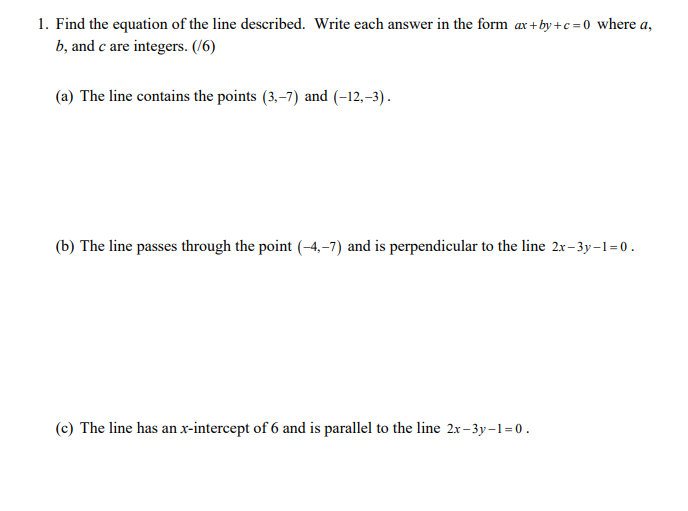 1. Find the equation of the line described. Write each answer in the form $ax+by+c=0$ where $a$, $b$, and $c$ are integers. (/6)

(a) The line contains the points $(3,-7)$ and $(-12,-3)$.

(b) The line passes through the point $(-4,-7)$ and is perpendicular to the line $2x-3y-1=0$.

(c) The line has an $x$-intercept of 6 and is parallel to the line $2x-3y-1=0$.